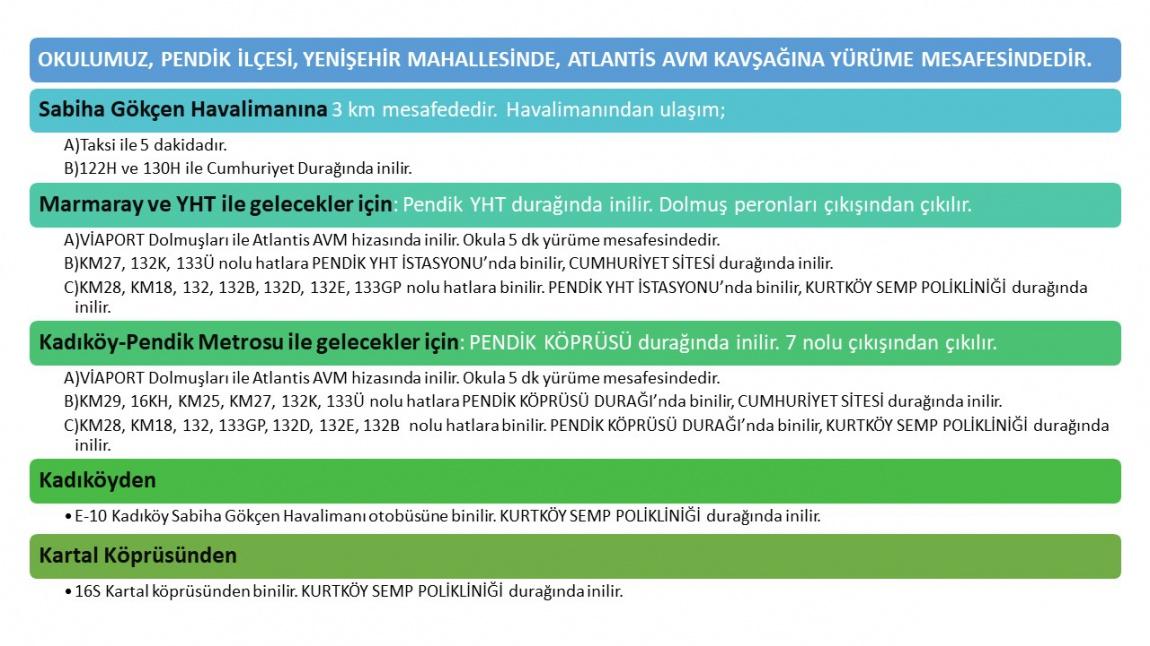 OKULUMUZ, PENDİK İLÇESİ, YENİŞEHİR MAHALLESİNDE, ATLANTİS AVM KAVŞAĞINA YÜRÜME MESAFESİNDEDİR.

Sabiha Gökçen Havalimanına 3 km mesafededir. Havalimanından ulaşım;

A)Taksi ile 5 dakidadır.
B)122H ve 130H ile Cumhuriyet Durağında inilir.

Marmaray ve YHT ile gelecekler için: Pendik YHT durağında inilir. Dolmuş peronları çıkışından çıkılır.

A)VİAPORT Dolmuşları ile Atlantis AVM hizasında inilir. Okula 5 dk yürüme mesafesindedir.
B)KM27, 132K, 133Ü nolu hatlara PENDİK YHT İSTASYONU'nda binilir, CUMHURİYET SİTESİ durağında inilir.
C)KM28, KM18, 132, 132B, 132D, 132E, 133GP nolu hatlara binilir. PENDİK YHT İSTASYONU'nda binilir, KURTKÖY SEMP POLİKLİNİĞİ durağında inilir.

Kadıköy-Pendik Metrosu ile gelecekler için: PENDİK KÖPRÜSÜ durağında inilir. 7 nolu çıkışından çıkılır.

A)VİAPORT Dolmuşları ile Atlantis AVM hizasında inilir. Okula 5 dk yürüme mesafesindedir.
B)KM29, 16KH, KM25, KM27, 132K, 133Ü nolu hatlara PENDİK KÖPRÜSÜ DURAĞI'nda binilir, CUMHURİYET SİTESİ durağında inilir.
C)KM28, KM18, 132, 133GP, 132D, 132E, 132B nolu hatlara binilir. PENDİK KÖPRÜSÜ DURAĞI'nda binilir, KURTKÖY SEMP POLİKLİNİĞİ durağında inilir.

Kadıköyden

• E-10 Kadıköy Sabiha Gökçen Havalimanı otobüsüne binilir. KURTKÖY SEMP POLİKLİNİĞİ durağında inilir.

Kartal Köprüsünden

• 16S Kartal köprüsünden binilir. KURTKÖY SEMP POLİKLİNİĞİ durağında inilir.